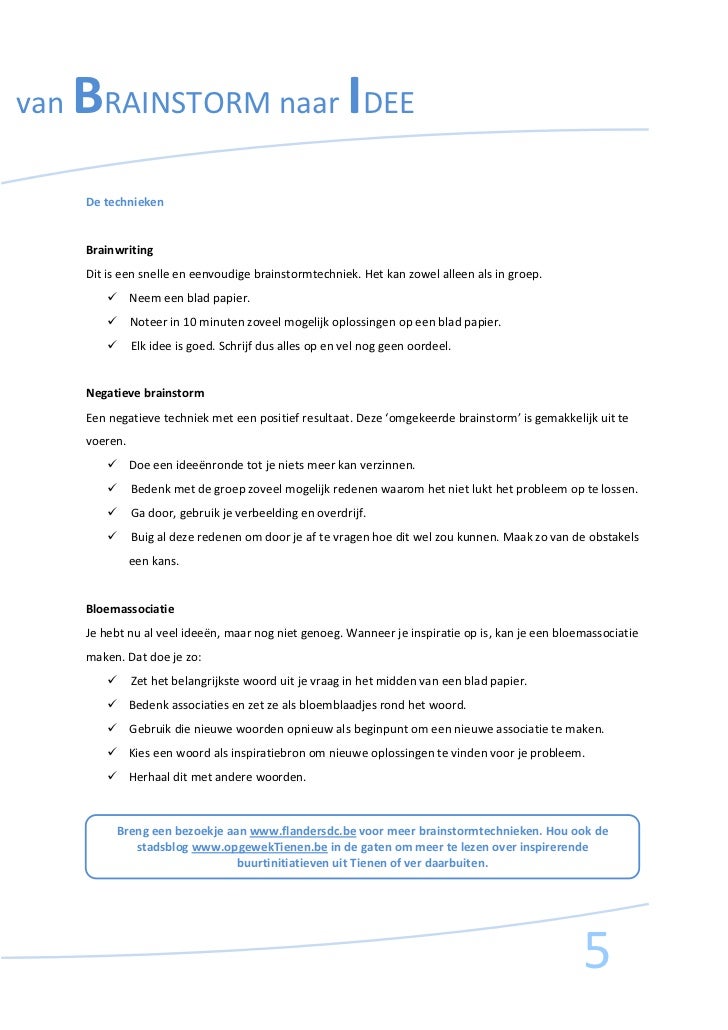 van BRAINSTORM naar IDEE

De technieken

Brainwriting
Dit is een snelle en eenvoudige brainstormtechniek. Het kan zowel alleen als in groep.
✓ Neem een blad papier.
✓ Noteer in 10 minuten zoveel mogelijk oplossingen op een blad papier.
✓ Elk idee is goed. Schrijf dus alles op en vel nog geen oordeel.

Negatieve brainstorm
Een negatieve techniek met een positief resultaat. Deze 'omgekeerde brainstorm' is gemakkelijk uit te voeren.
✓ Doe een ideeënronde tot je niets meer kan verzinnen.
✓ Bedenk met de groep zoveel mogelijk redenen waarom het niet lukt het probleem op te lossen.
✓ Ga door, gebruik je verbeelding en overdrijf.
✓ Buig al deze redenen om door je af te vragen hoe dit wel zou kunnen. Maak zo van de obstakels een kans.

Bloemassociatie
Je hebt nu al veel ideeën, maar nog niet genoeg. Wanneer je inspiratie op is, kan je een bloemassociatie maken. Dat doe je zo:
✓ Zet het belangrijkste woord uit je vraag in het midden van een blad papier.
✓ Bedenk associaties en zet ze als bloemblaadjes rond het woord.
✓ Gebruik die nieuwe woorden opnieuw als beginpunt om een nieuwe associatie te maken.
✓ Kies een woord als inspiratiebron om nieuwe oplossingen te vinden voor je probleem.
✓ Herhaal dit met andere woorden.

Breng een bezoekje aan www.flandersdc.be voor meer brainstormtechnieken. Hou ook de stadsblog www.opgewekTienen.be in de gaten om meer te lezen over inspirerende buurtinitiatieven uit Tienen of ver daarbuiten.

5